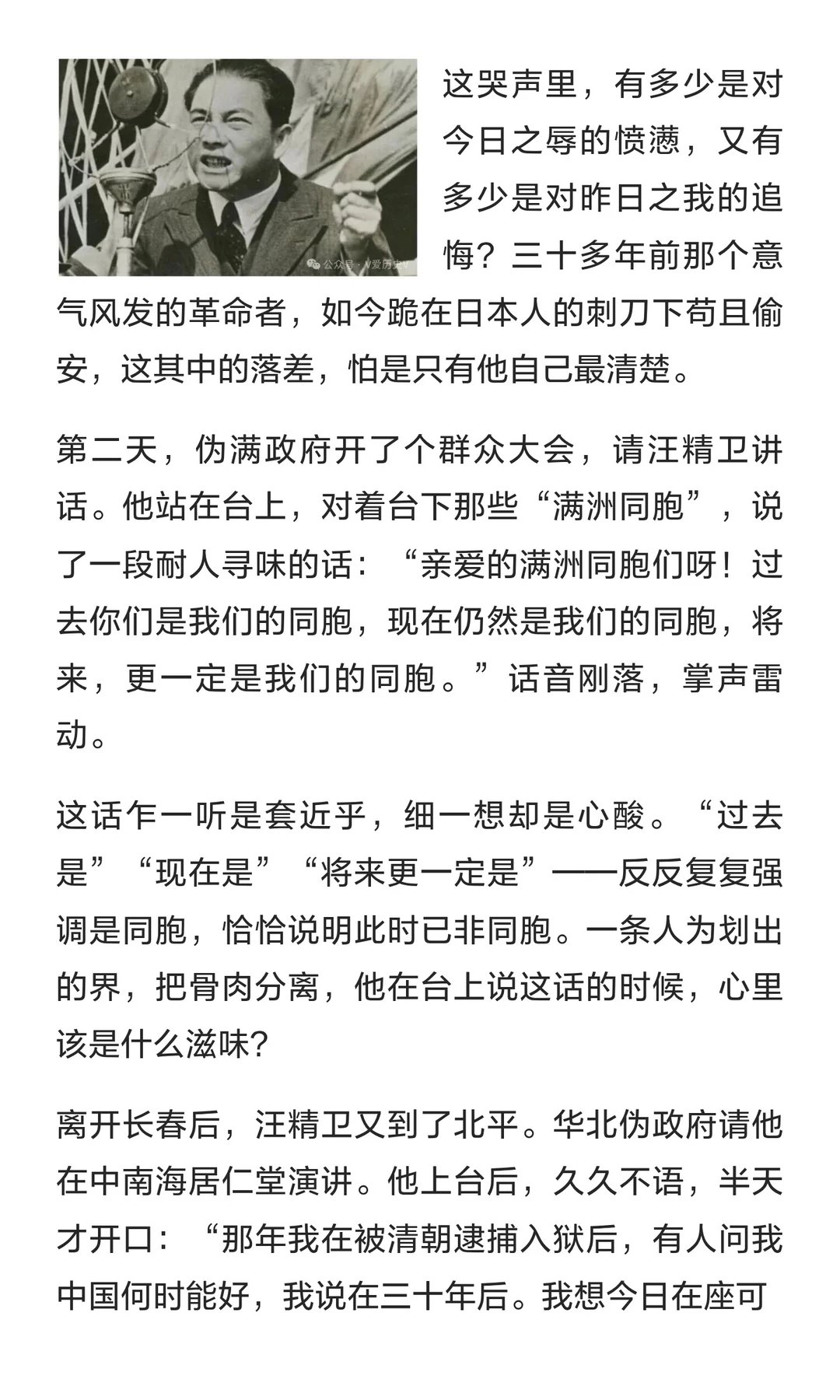 公众号 · V爱历史V

这哭声里，有多少是对今日之辱的愤懑，又有多少是对昨日之我的追悔？三十多年前那个意气风发的革命者，如今跪在日本人的刺刀下苟且偷安，这其中的落差，怕是只有他自己最清楚。

第二天，伪满政府开了个群众大会，请汪精卫讲话。他站在台上，对着台下那些“满洲同胞”，说了一段耐人寻味的话：“亲爱的满洲同胞们呀！过去你们是我们的同胞，现在仍然是我们的同胞，将来，更一定是我们的同胞。”话音刚落，掌声雷动。

这话乍一听是套近乎，细一想却是心酸。“过去是”“现在是”“将来更一定是”——反反复复强调是同胞，恰恰说明此时已非同胞。一条人为划出的界，把骨肉分离，他在台上说这话的时候，心里该是什么滋味？

离开长春后，汪精卫又到了北平。华北伪政府请他在中南海居仁堂演讲。他上台后，久久不语，半天才开口：“那年我在被清朝逮捕入狱后，有人问我中国何时能好，我说在三十年后。我想今日在座可